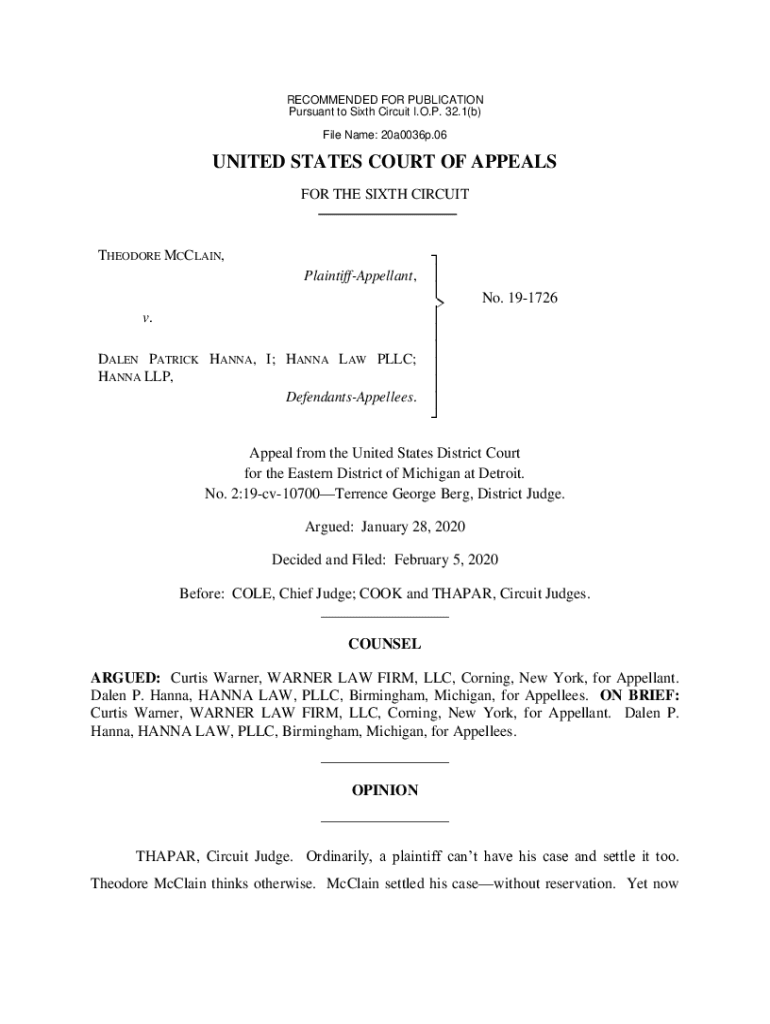 RECOMMENDED FOR PUBLICATION
Pursuant to Sixth Circuit I.O.P. 32.1(b)

File Name: 20a0036p.06

UNITED STATES COURT OF APPEALS

FOR THE SIXTH CIRCUIT

THEODORE MCCLAIN,
Plaintiff-Appellant,

v.

DALEN PATRICK HANNA, I; HANNA LAW PLLC; HANNA LLP,
Defendants-Appellees.

No. 19-1726

Appeal from the United States District Court for the Eastern District of Michigan at Detroit.
No. 2:19-cv-10700—Terrence George Berg, District Judge.

Argued: January 28, 2020

Decided and Filed: February 5, 2020

Before: COLE, Chief Judge; COOK and THAPAR, Circuit Judges.

COUNSEL

ARGUED: Curtis Warner, WARNER LAW FIRM, LLC, Corning, New York, for Appellant. Dalen P. Hanna, HANNA LAW, PLLC, Birmingham, Michigan, for Appellees. ON BRIEF: Curtis Warner, WARNER LAW FIRM, LLC, Corning, New York, for Appellant. Dalen P. Hanna, HANNA LAW, PLLC, Birmingham, Michigan, for Appellees.

OPINION

THAPAR, Circuit Judge. Ordinarily, a plaintiff can't have his case and settle it too. Theodore McClain thinks otherwise. McClain settled his case—without reservation. Yet now